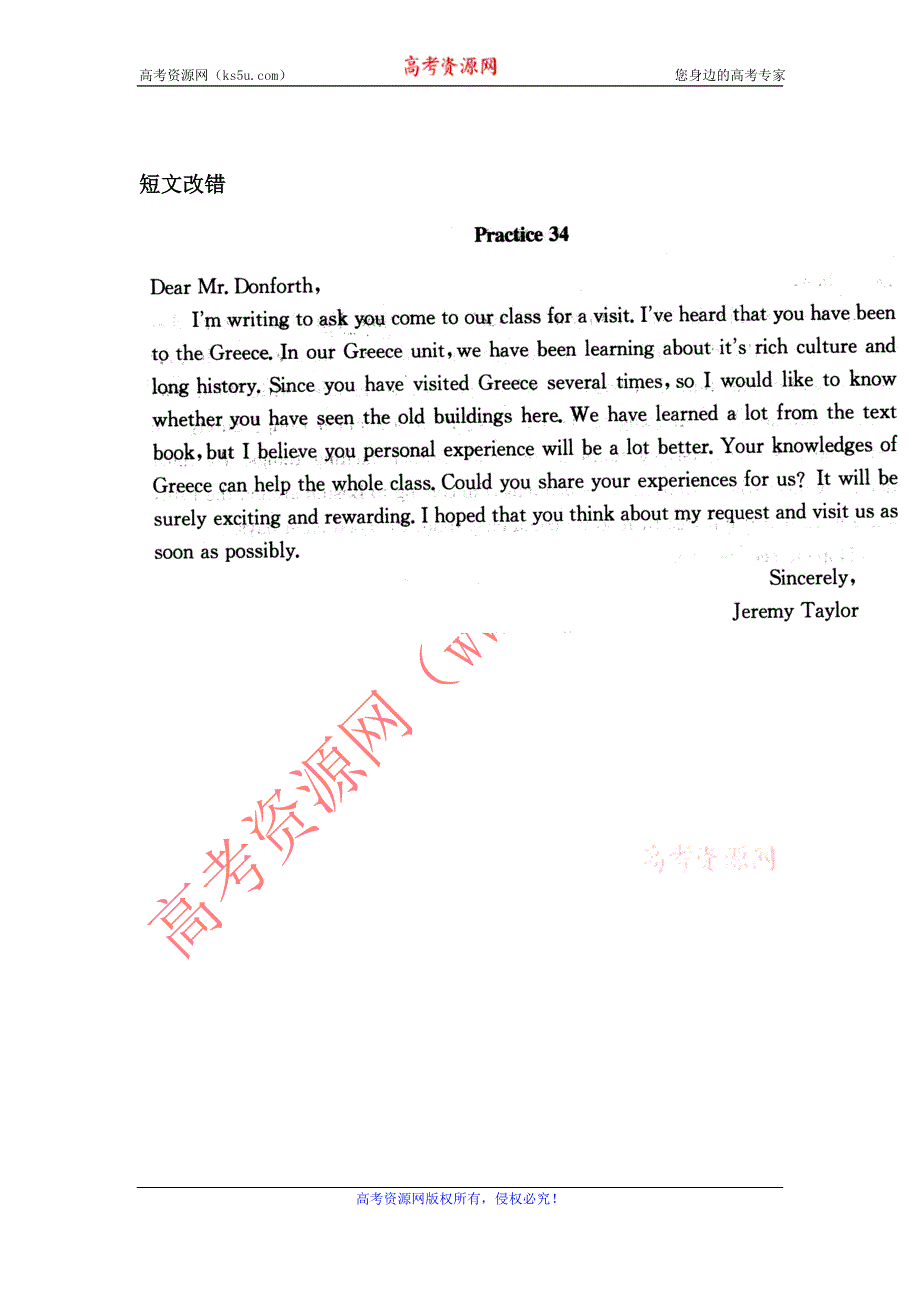 高考资源网（ks5u.com） 高考资源网 您身边的高考专家

短文改错

Practice 34

Dear Mr. Donforth,

I'm writing to ask you come to our class for a visit. I've heard that you have been to the Greece. In our Greece unit, we have been learning about it's rich culture and long history. Since you have visited Greece several times, so I would like to know whether you have seen the old buildings here. We have learned a lot from the text book, but I believe you personal experience will be a lot better. Your knowledges of Greece can help the whole class. Could you share your experiences for us? It will be surely exciting and rewarding. I hoped that you think about my request and visit us as soon as possibly.

Sincerely,
Jeremy Taylor

高考资源网（w

高考资源网

高考资源网版权所有，侵权必究！